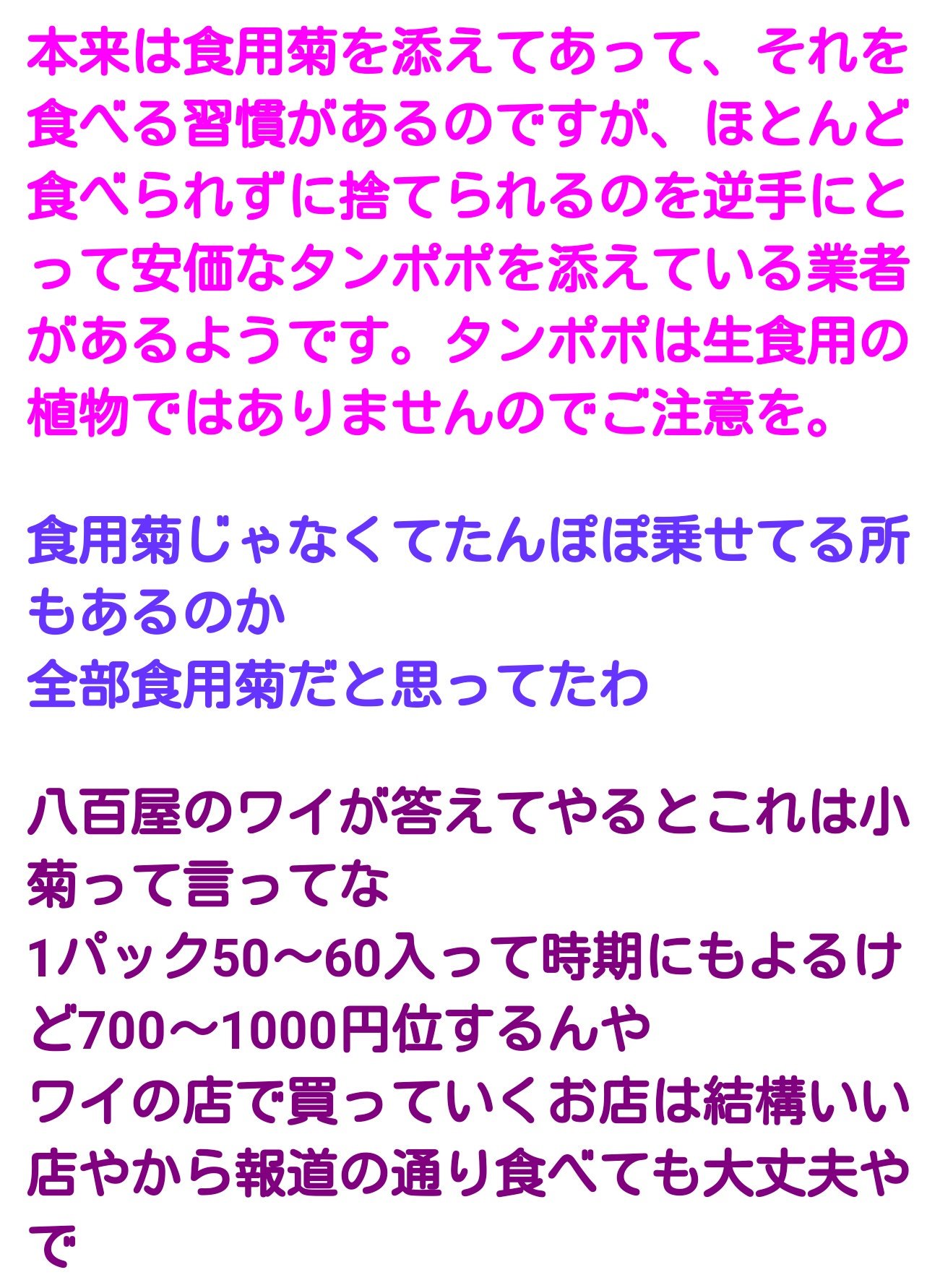 本来は食用菊を添えてあって、それを食べる習慣があるのですが、ほとんど食べられずに捨てられるのを逆手にとって安価なタンポポを添えている業者があるようです。タンポポは生食用の植物ではありませんのでご注意を。

食用菊じゃなくてたんぽぽ乗せてる所もあるのか
全部食用菊だと思ってたわ

八百屋のワイが答えてやるとこれは小菊って言ってな
1パック50～60入って時期にもよるけど700～1000円位するんや
ワイの店で買っていくお店は結構いい店やから報道の通り食べても大丈夫やで